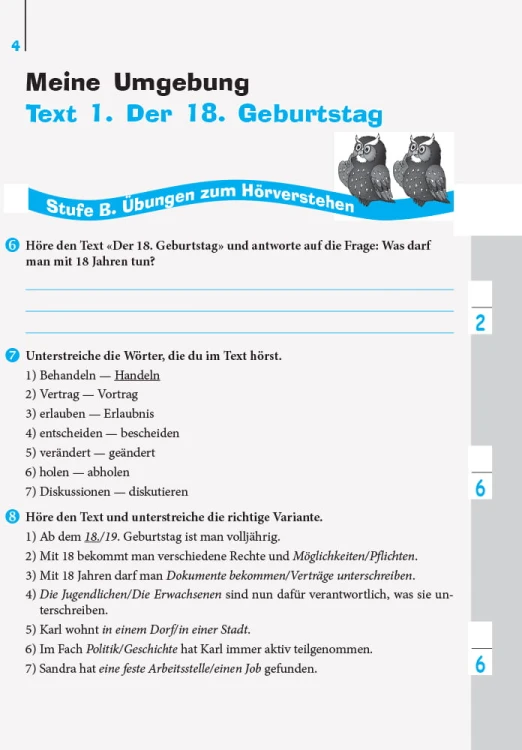 4

Meine Umgebung
Text 1. Der 18. Geburtstag

Stufe B. Übungen zum Hörverstehen

6 Höre den Text «Der 18. Geburtstag» und antworte auf die Frage: Was darf man mit 18 Jahren tun?

____
____
____

2

7 Unterstreiche die Wörter, die du im Text hörst.
1) Behandeln — Handeln
2) Vertrag — Vortrag
3) erlauben — Erlaubnis
4) entscheiden — bescheiden
5) verändert — geändert
6) holen — abholen
7) Diskussionen — diskutieren

6

8 Höre den Text und unterstreiche die richtige Variante.
1) Ab dem 18./19. Geburtstag ist man volljährig.
2) Mit 18 bekommt man verschiedene Rechte und Möglichkeiten/Pflichten.
3) Mit 18 Jahren darf man Dokumente bekommen/Verträge unterschreiben.
4) Die Jugendlichen/Die Erwachsenen sind nun dafür verantwortlich, was sie unterschreiben.
5) Karl wohnt in einem Dorf/in einer Stadt.
6) Im Fach Politik/Geschichte hat Karl immer aktiv teilgenommen.
7) Sandra hat eine feste Arbeitsstelle/einen Job gefunden.

6